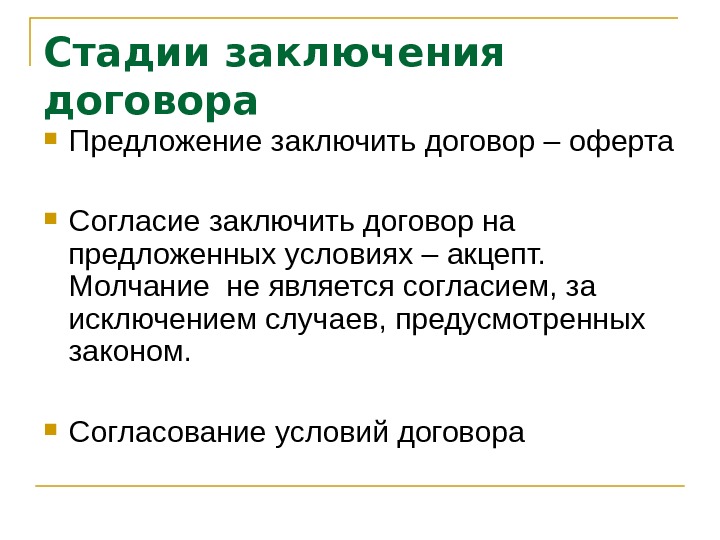 Стадии заключения договора

Предложение заключить договор – оферта

Согласие заключить договор на предложенных условиях – акцепт. Молчание  не является согласием, за исключением случаев, предусмотренных законом.

Согласование условий договора